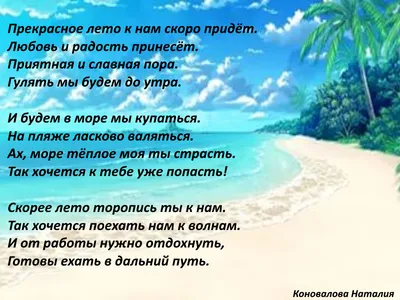 Прекрасное лето к нам скоро придёт.
Любовь и радость принесёт.
Приятная и славная пора.
Гулять мы будем до утра.

И будем в море мы купаться.
На пляже ласково валяться.
Ах, море тёплое моя ты страсть.
Так хочется к тебе уже попасть!

Скорее лето торопись ты к нам.
Так хочется поехать нам к волнам.
И от работы нужно отдохнуть,
Готовы ехать в дальний путь.

Коновалова Наталия